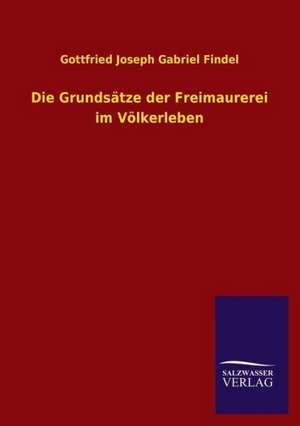 Gottfried Joseph Gabriel Findel

Die Grundsätze der Freimaurerei im Völkerleben

SALZWASSER
VERLAG